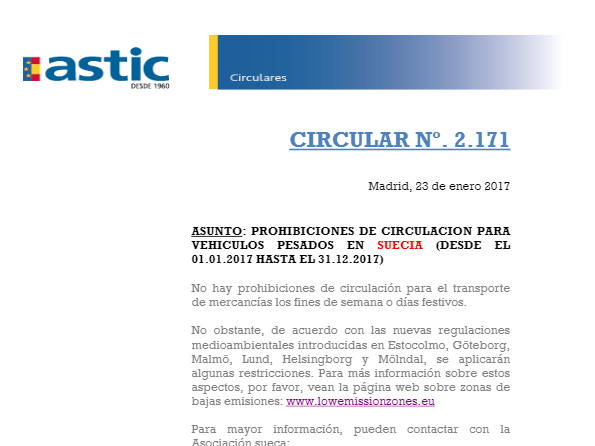 astic
DESDE 1960

Circulares

CIRCULAR Nº. 2.171

Madrid, 23 de enero 2017

ASUNTO: PROHIBICIONES DE CIRCULACION PARA VEHICULOS PESADOS EN SUECIA (DESDE EL 01.01.2017 HASTA EL 31.12.2017)

No hay prohibiciones de circulación para el transporte de mercancías los fines de semana o días festivos.

No obstante, de acuerdo con las nuevas regulaciones medioambientales introducidas en Estocolmo, Göteborg, Malmö, Lund, Helsingborg y Mölndal, se aplicarán algunas restricciones. Para más información sobre estos aspectos, por favor, vean la página web sobre zonas de bajas emisiones: www.lowemissionzones.eu

Para mayor información, pueden contactar con la Asociación sueca: